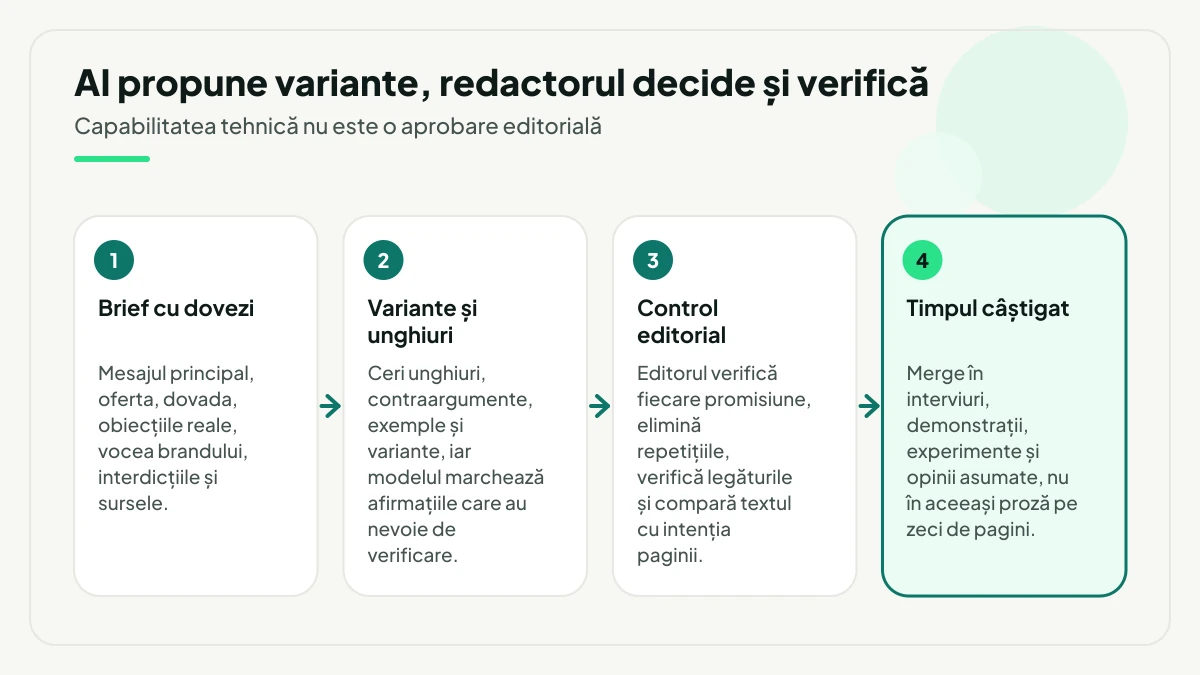 AI propune variante, redactorul decide și verifică

Capabilitatea tehnică nu este o aprobare editorială

1

Brief cu dovezi

Mesajul principal, oferta, dovada, obiecțiile reale, vocea brandului, interdicțiile și sursele.

2

Variante și unghiuri

Ceri unghiuri, contraargumente, exemple și variante, iar modelul marchează afirmațiile care au nevoie de verificare.

3

Control editorial

Editorul verifică fiecare promisiune, elimină repetițiile, verifică legăturile și compară textul cu intenția paginii.

4

Timpul câștigat

Merge în interviuri, demonstrații, experimente și opinii asumate, nu în aceeași proză pe zeci de pagini.